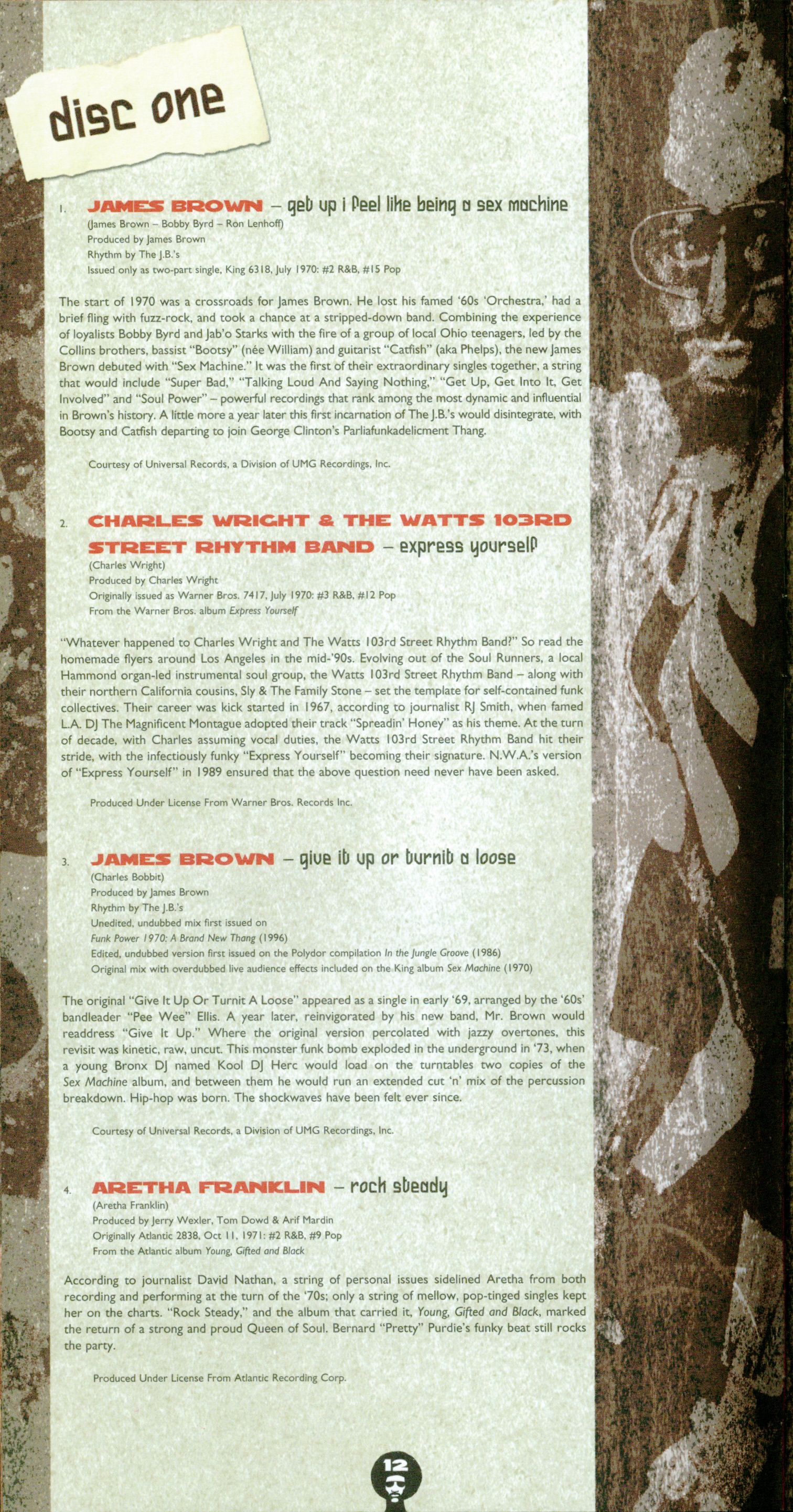 disc one

1. JAMES BROWN – get up i feel like being a sex machine
(James Brown – Bobby Byrd – Ron Lenhoff)
Produced by James Brown
Rhythm by The J.B.'s
Issued only as two-part single, King 6318, July 1970: #2 R&B, #15 Pop

The start of 1970 was a crossroads for James Brown. He lost his famed '60s 'Orchestra,' had a brief fling with fuzz-rock, and took a chance at a stripped-down band. Combining the experience of loyalists Bobby Byrd and Jab'o Starks with the fire of a group of local Ohio teenagers, led by the Collins brothers, bassist "Bootsy" (née William) and guitarist "Catfish" (aka Phelps), the new James Brown debuted with "Sex Machine." It was the first of their extraordinary singles together, a string that would include "Super Bad," "Talking Loud And Saying Nothing," "Get Up, Get Into It, Get Involved" and "Soul Power" – powerful recordings that rank among the most dynamic and influential in Brown's history. A little more a year later this first incarnation of The J.B.'s would disintegrate, with Bootsy and Catfish departing to join George Clinton's Parliafunkadelicment Thang.

Courtesy of Universal Records, a Division of UMG Recordings, Inc.

2. CHARLES WRIGHT & THE WATTS 103RD STREET RHYTHM BAND – express yourself
(Charles Wright)
Produced by Charles Wright
Originally issued as Warner Bros. 7417, July 1970: #3 R&B, #12 Pop
From the Warner Bros. album Express Yourself

"Whatever happened to Charles Wright and The Watts 103rd Street Rhythm Band?" So read the homemade flyers around Los Angeles in the mid-'90s. Evolving out of the Soul Runners, a local Hammond organ-led instrumental soul group, the Watts 103rd Street Rhythm Band – along with their northern California cousins, Sly & The Family Stone – set the template for self-contained funk collectives. Their career was kick started in 1967, according to journalist RJ Smith, when famed L.A. DJ The Magnificent Montague adopted their track "Spreadin' Honey" as his theme. At the turn of decade, with Charles assuming vocal duties, the Watts 103rd Street Rhythm Band hit their stride, with the infectiously funky "Express Yourself" becoming their signature. N.W.A.'s version of "Express Yourself" in 1989 ensured that the above question need never have been asked.

Produced Under License From Warner Bros. Records Inc.

3. JAMES BROWN – give it up or turnit a loose
(Charles Bobbit)
Produced by James Brown
Rhythm by The J.B.'s
Unedited, undubbed mix first issued on
Funk Power 1970: A Brand New Thang (1996)
Edited, undubbed version first issued on the Polydor compilation In the Jungle Groove (1986)
Original mix with overdubbed live audience effects included on the King album Sex Machine (1970)

The original "Give It Up Or Turnit A Loose" appeared as a single in early '69, arranged by the '60s' bandleader "Pee Wee" Ellis. A year later, reinvigorated by his new band, Mr. Brown would readdress "Give It Up." Where the original version percolated with jazzy overtones, this revisit was kinetic, raw, uncut. This monster funk bomb exploded in the underground in '73, when a young Bronx DJ named Kool DJ Herc would load on the turntables two copies of the Sex Machine album, and between them he would run an extended cut 'n' mix of the percussion breakdown. Hip-hop was born. The shockwaves have been felt ever since.

Courtesy of Universal Records, a Division of UMG Recordings, Inc.

4. ARETHA FRANKLIN – rock steady
(Aretha Franklin)
Produced by Jerry Wexler, Tom Dowd & Arif Mardin
Originally Atlantic 2838, Oct 11, 1971: #2 R&B, #9 Pop
From the Atlantic album Young, Gifted and Black

According to journalist David Nathan, a string of personal issues sidelined Aretha from both recording and performing at the turn of the '70s; only a string of mellow, pop-tinged singles kept her on the charts. "Rock Steady," and the album that carried it, Young, Gifted and Black, marked the return of a strong and proud Queen of Soul. Bernard "Pretty" Purdie's funky beat still rocks the party.

Produced Under License From Atlantic Recording Corp.

12